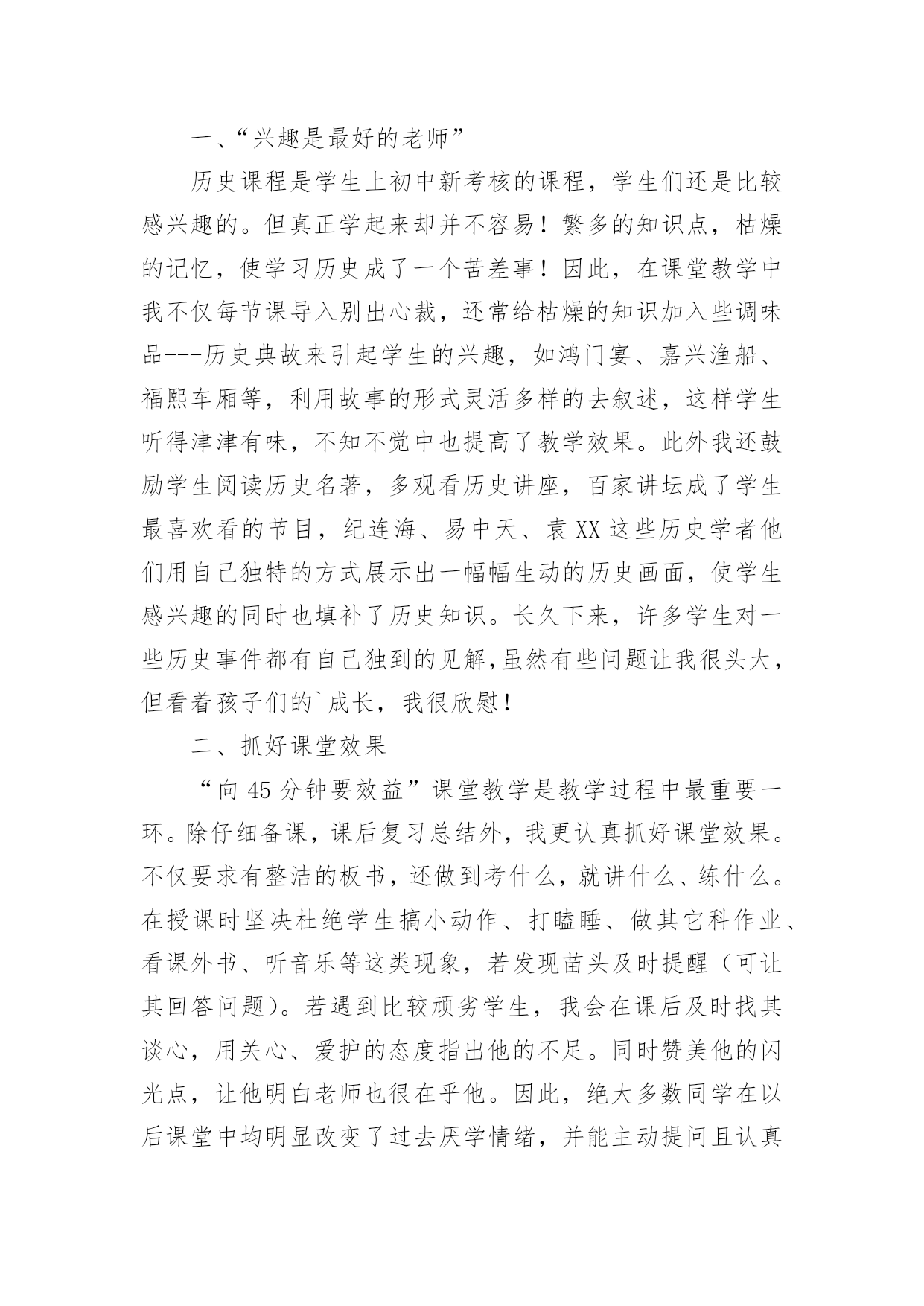 一、“兴趣是最好的老师”

历史课程是学生上初中新考核的课程，学生们还是比较感兴趣的。但真正学起来却并不容易！繁多的知识点，枯燥的记忆，使学习历史成了一个苦差事！因此，在课堂教学中我不仅每节课导入别出心裁，还常给枯燥的知识加入些调味品---历史典故来引起学生的兴趣，如鸿门宴、嘉兴渔船、福熙车厢等，利用故事的形式灵活多样的去叙述，这样学生听得津津有味，不知不觉中也提高了教学效果。此外我还鼓励学生阅读历史名著，多观看历史讲座，百家讲坛成了学生最喜欢看的节目，纪连海、易中天、袁XX这些历史学者他们用自己独特的方式展示出一幅幅生动的历史画面，使学生感兴趣的同时也填补了历史知识。长久下来，许多学生对一些历史事件都有自己独到的见解,虽然有些问题让我很头大，但看着孩子们的`成长，我很欣慰！

二、抓好课堂效果

“向45分钟要效益”课堂教学是教学过程中最重要一环。除仔细备课，课后复习总结外，我更认真抓好课堂效果。不仅要求有整洁的板书，还做到考什么，就讲什么、练什么。在授课时坚决杜绝学生搞小动作、打瞌睡、做其它科作业、看课外书、听音乐等这类现象，若发现苗头及时提醒（可让其回答问题）。若遇到比较顽劣学生，我会在课后及时找其谈心，用关心、爱护的态度指出他的不足。同时赞美他的闪光点，让他明白老师也很在乎他。因此，绝大多数同学在以后课堂中均明显改变了过去厌学情绪，并能主动提问且认真